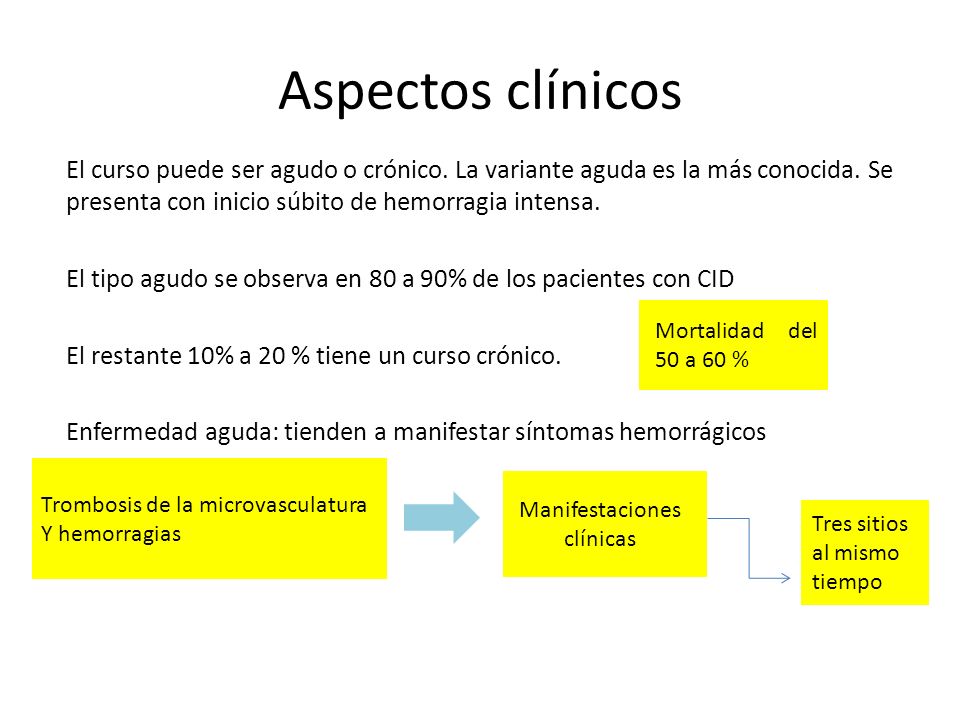 Aspectos clínicos

El curso puede ser agudo o crónico. La variante aguda es la más conocida. Se presenta con inicio súbito de hemorragia intensa.

El tipo agudo se observa en 80 a 90% de los pacientes con CID

El restante 10% a 20 % tiene un curso crónico.

Mortalidad del 50 a 60 %

Enfermedad aguda: tienden a manifestar síntomas hemorrágicos

Trombosis de la microvasculatura
Y hemorragias

Manifestaciones clínicas

Tres sitios al mismo tiempo